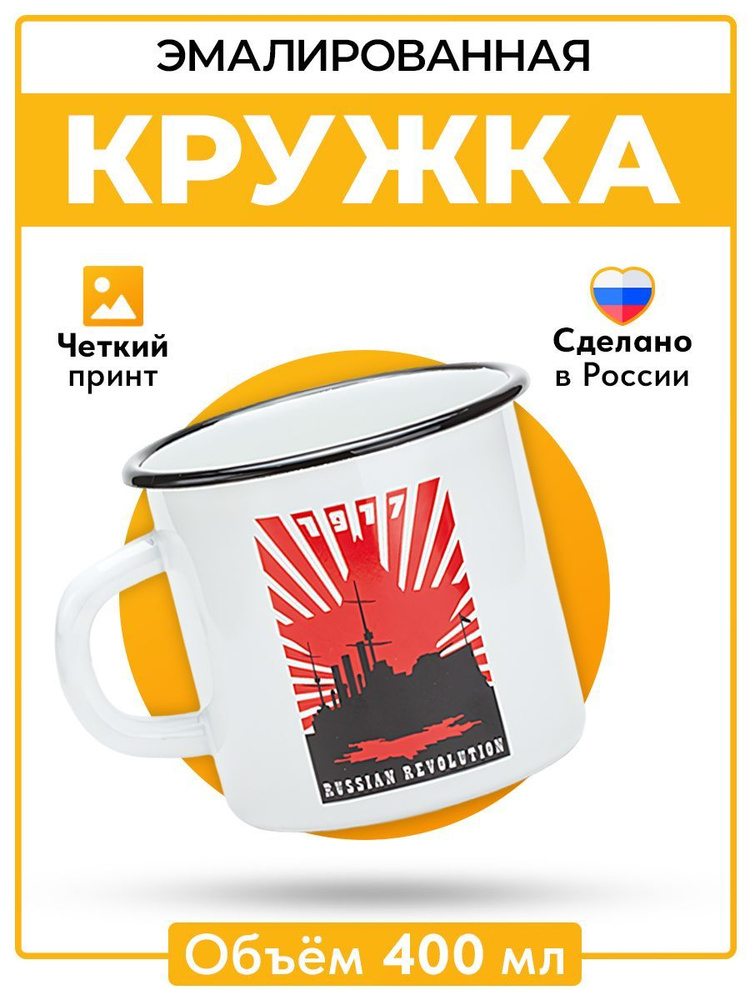 ЭМАЛИРОВАННАЯ

КРУЖКА

Четкий принт

Сделано в России

1917

RUSSIAN REVOLUTION

Объём 400 мл